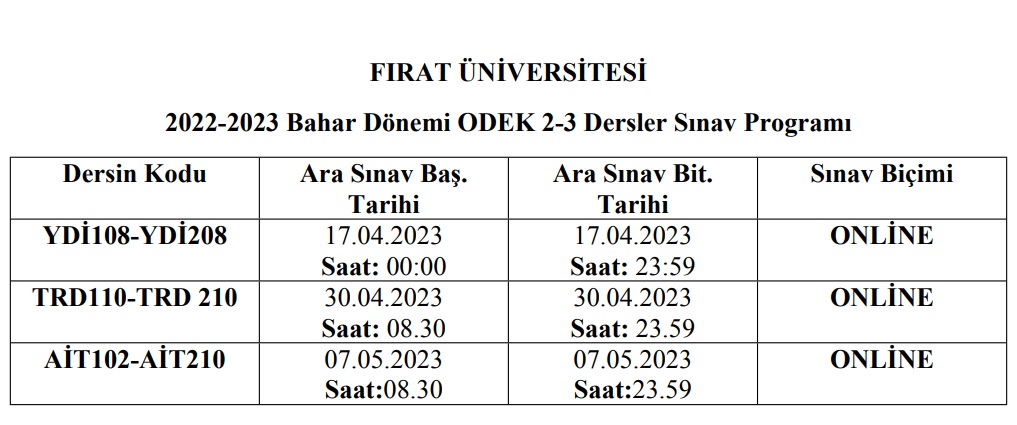 FIRAT ÜNİVERSİTESİ

2022-2023 Bahar Dönemi ODEK 2-3 Dersler Sınav Programı

| Dersin Kodu | Ara Sınav Baş. Tarihi | Ara Sınav Bit. Tarihi | Sınav Biçimi |
|---|---|---|---|
| YDİ108-YDİ208 | 17.04.2023 Saat: 00:00 | 17.04.2023 Saat: 23:59 | ONLİNE |
| TRD110-TRD 210 | 30.04.2023 Saat: 08.30 | 30.04.2023 Saat: 23.59 | ONLİNE |
| AİT102-AİT210 | 07.05.2023 Saat:08.30 | 07.05.2023 Saat:23.59 | ONLİNE |